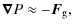 $\boldsymbol{\nabla} P \approx -\boldsymbol{F}_{\mathrm{g}},$